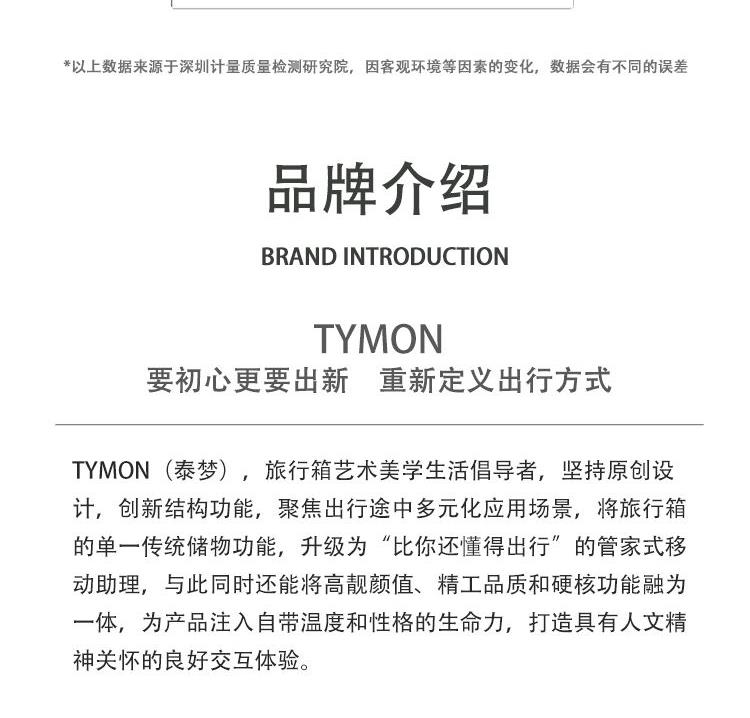 *以上数据来源于深圳计量质量检测研究院，因客观环境等因素的变化，数据会有不同的误差

品牌介绍

BRAND INTRODUCTION

TYMON

要初心更要出新　重新定义出行方式

TYMON（泰梦），旅行箱艺术美学生活倡导者，坚持原创设计，创新结构功能，聚焦出行途中多元化应用场景，将旅行箱的单一传统储物功能，升级为“比你还懂得出行”的管家式移动助理，与此同时还能将高靓颜值、精工品质和硬核功能融为一体，为产品注入自带温度和性格的生命力，打造具有人文精神关怀的良好交互体验。